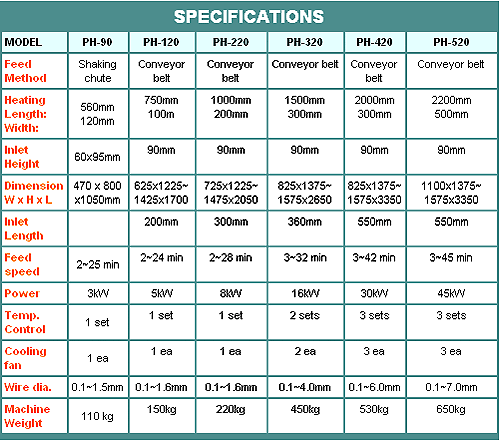 SPECIFICATIONS

| MODEL | PH-90 | PH-120 | PH-220 | PH-320 | PH-420 | PH-520 |
|---|---|---|---|---|---|---|
| Feed Method | Shaking chute | Conveyor belt | Conveyor belt | Conveyor belt | Conveyor belt | Conveyor belt |
| Heating Length: Width: | 560mm 120mm | 750mm 100m | 1000mm 200mm | 1500mm 300mm | 2000mm 300mm | 2200mm 500mm |
| Inlet Height | 60x95mm | 90mm | 90mm | 90mm | 90mm | 90mm |
| Dimension W x H x L | 470 x 800 x1050mm | 625x1225~ 1425x1700 | 725x1225~ 1475x2050 | 825x1375~ 1575x2650 | 825x1375~ 1575x3350 | 1100x1375~ 1575x3350 |
| Inlet Length | | 200mm | 300mm | 360mm | 550mm | 550mm |
| Feed speed | 2~25 min | 2~24 min | 2~28 min | 3~32 min | 3~42 min | 3~45 min |
| Power | 3kW | 5kW | 8kW | 16kW | 30kW | 45kW |
| Temp. Control | 1 set | 1 set | 1 set | 2 sets | 3 sets | 3 sets |
| Cooling fan | 1 ea | 1 ea | 1 ea | 2 ea | 3 ea | 3 ea |
| Wire dia. | 0.1~1.5mm | 0.1~1.6mm | 0.1~1.6mm | 0.1~4.0mm | 0.1~6.0mm | 0.1~7.0mm |
| Machine Weight | 110 kg | 150kg | 220kg | 450kg | 530kg | 650kg |